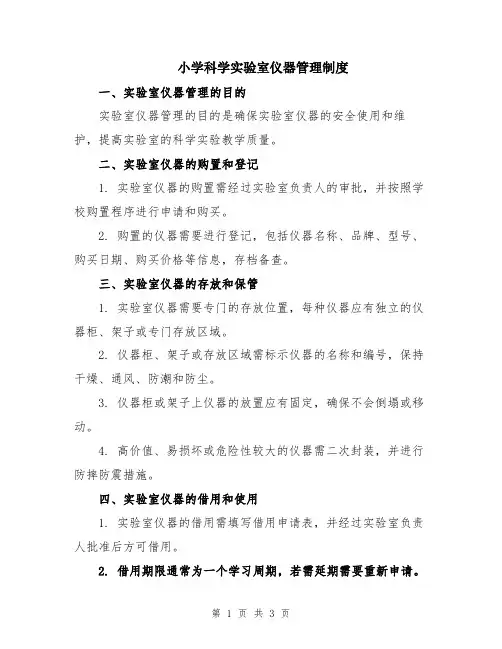 小学科学实验室仪器管理制度

一、实验室仪器管理的目的

实验室仪器管理的目的是确保实验室仪器的安全使用和维护，提高实验室的科学实验教学质量。

二、实验室仪器的购置和登记

1. 实验室仪器的购置需经过实验室负责人的审批，并按照学校购置程序进行申请和购买。

2. 购置的仪器需要进行登记，包括仪器名称、品牌、型号、购买日期、购买价格等信息，存档备查。

三、实验室仪器的存放和保管

1. 实验室仪器需要专门的存放位置，每种仪器应有独立的仪器柜、架子或专门存放区域。

2. 仪器柜、架子或存放区域需标示仪器的名称和编号，保持干燥、通风、防潮和防尘。

3. 仪器柜或架子上仪器的放置应有固定，确保不会倒塌或移动。

4. 高价值、易损坏或危险性较大的仪器需二次封装，并进行防摔防震措施。

四、实验室仪器的借用和使用

1. 实验室仪器的借用需填写借用申请表，并经过实验室负责人批准后方可借用。

2. 借用期限通常为一个学习周期，若需延期需要重新申请。

第 1 页 共 3 页